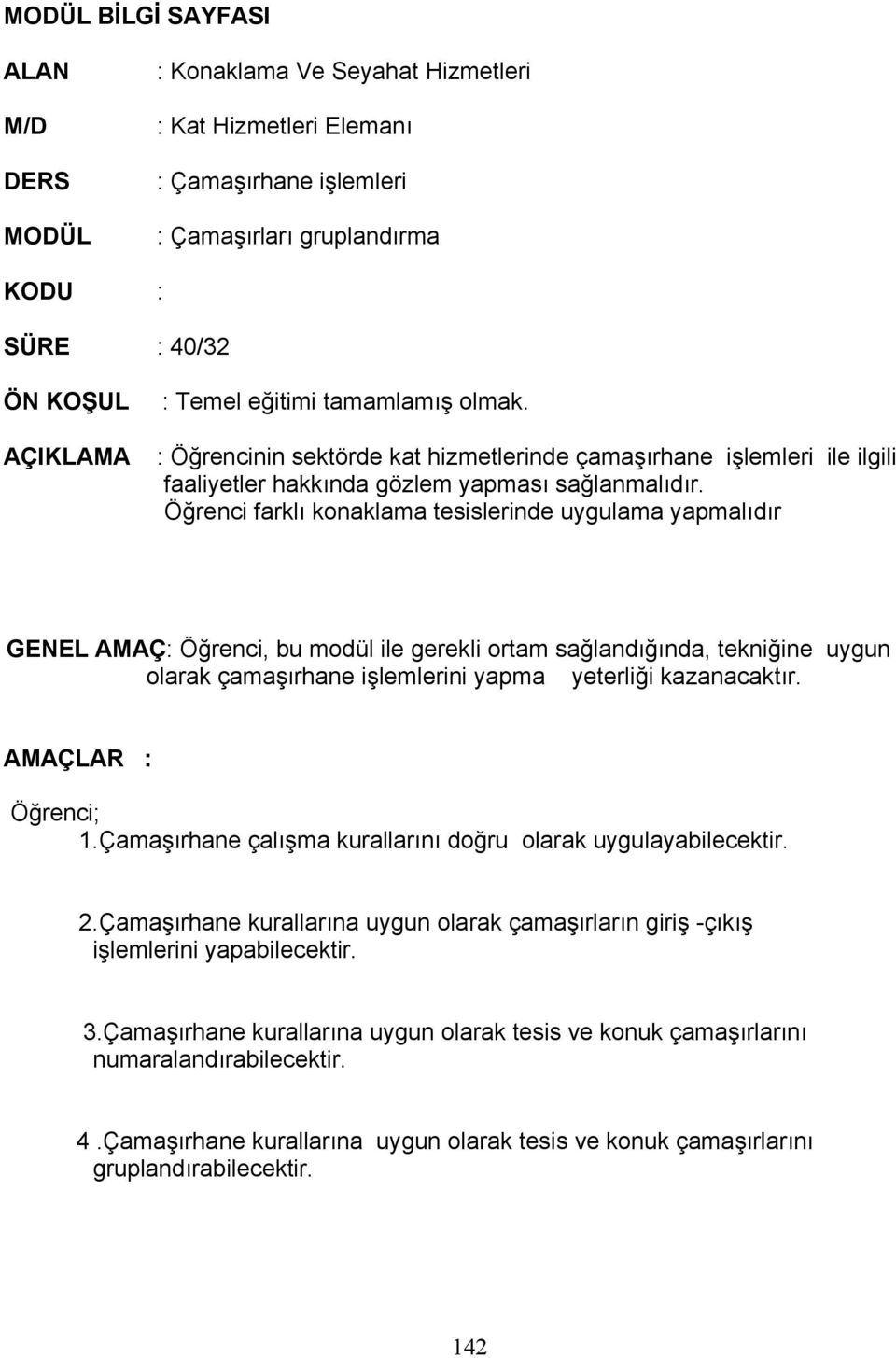 MODÜL BİLGİ SAYFASI

ALAN : Konaklama Ve Seyahat Hizmetleri

M/D : Kat Hizmetleri Elemanı

DERS : Çamaşırhane işlemleri

MODÜL : Çamaşırları gruplandırma

KODU :

SÜRE : 40/32

ÖN KOŞUL : Temel eğitimi tamamlamış olmak.

AÇIKLAMA : Öğrencinin sektörde kat hizmetlerinde çamaşırhane işlemleri ile ilgili faaliyetler hakkında gözlem yapması sağlanmalıdır. Öğrenci farklı konaklama tesislerinde uygulama yapmalıdır

GENEL AMAÇ: Öğrenci, bu modül ile gerekli ortam sağlandığında, tekniğine uygun olarak çamaşırhane işlemlerini yapma yeterliği kazanacaktır.

AMAÇLAR :

Öğrenci;
1.Çamaşırhane çalışma kurallarını doğru olarak uygulayabilecektir.

2.Çamaşırhane kurallarına uygun olarak çamaşırların giriş -çıkış işlemlerini yapabilecektir.

3.Çamaşırhane kurallarına uygun olarak tesis ve konuk çamaşırlarını numaralandırabilecektir.

4 .Çamaşırhane kurallarına uygun olarak tesis ve konuk çamaşırlarını gruplandırabilecektir.

142